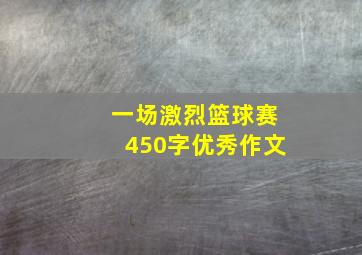 一场激烈篮球赛
450字优秀作文